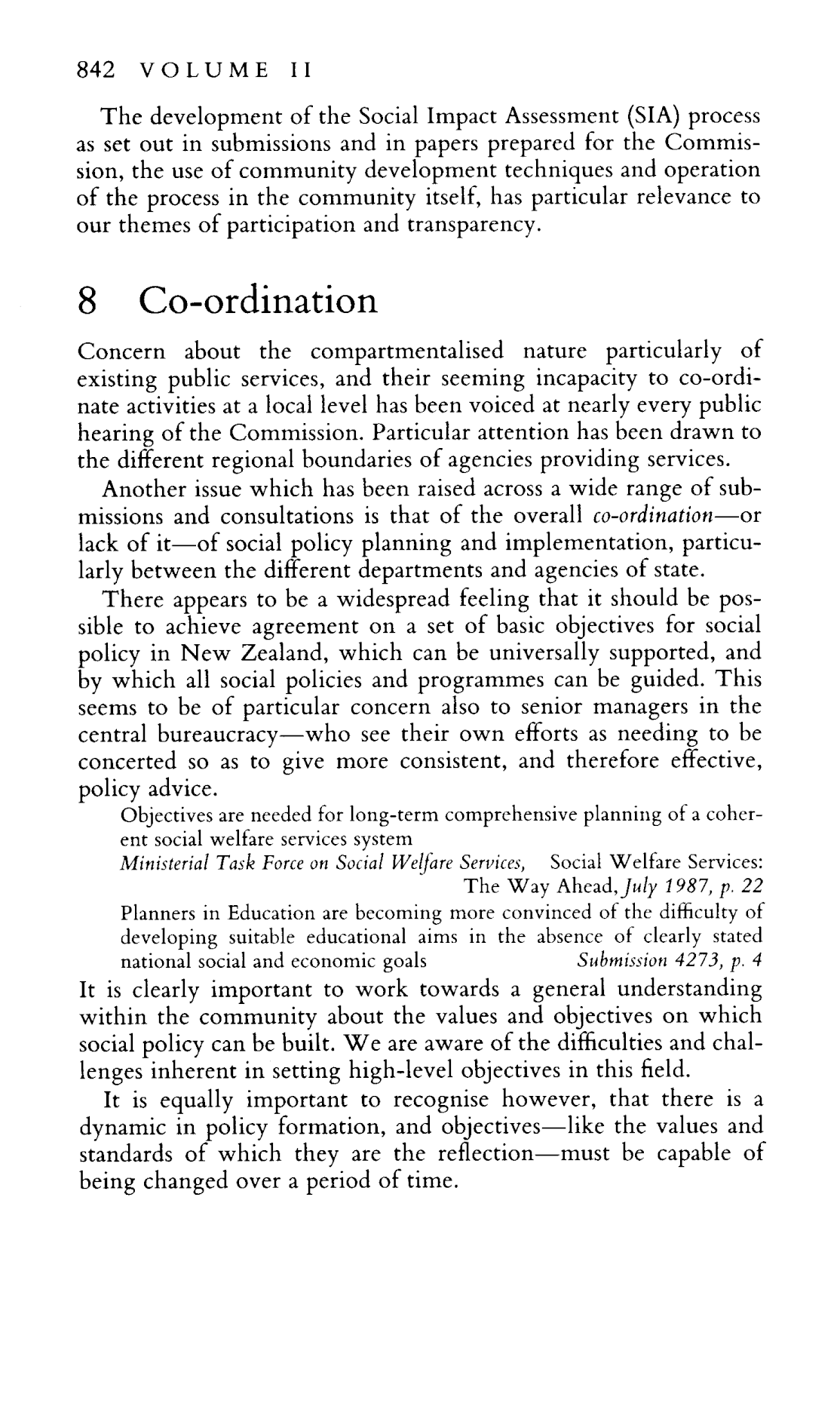 842 VOLUME II

The development of the Social Impact Assessment (SIA) process as set out in submissions and in papers prepared for the Commission, the use of community development techniques and operation of the process in the community itself, has particular relevance to our themes of participation and transparency.

8 Co-ordination

Concern about the compartmentalised nature particularly of existing public services, and their seeming incapacity to co-ordinate activities at a local level has been voiced at nearly every public hearing of the Commission. Particular attention has been drawn to the different regional boundaries of agencies providing services.

Another issue which has been raised across a wide range of submissions and consultations is that of the overall co-ordination—or lack of it—of social policy planning and implementation, particularly between the different departments and agencies of state.

There appears to be a widespread feeling that it should be possible to achieve agreement on a set of basic objectives for social policy in New Zealand, which can be universally supported, and by which all social policies and programmes can be guided. This seems to be of particular concern also to senior managers in the central bureaucracy—who see their own efforts as needing to be concerted so as to give more consistent, and therefore effective, policy advice.

Objectives are needed for long-term comprehensive planning of a coherent social welfare services system
Ministerial Task Force on Social Welfare Services, Social Welfare Services: The Way Ahead, July 1987, p. 22

Planners in Education are becoming more convinced of the difficulty of developing suitable educational aims in the absence of clearly stated national social and economic goals Submission 4273, p. 4

It is clearly important to work towards a general understanding within the community about the values and objectives on which social policy can be built. We are aware of the difficulties and challenges inherent in setting high-level objectives in this field.

It is equally important to recognise however, that there is a dynamic in policy formation, and objectives—like the values and standards of which they are the reflection—must be capable of being changed over a period of time.